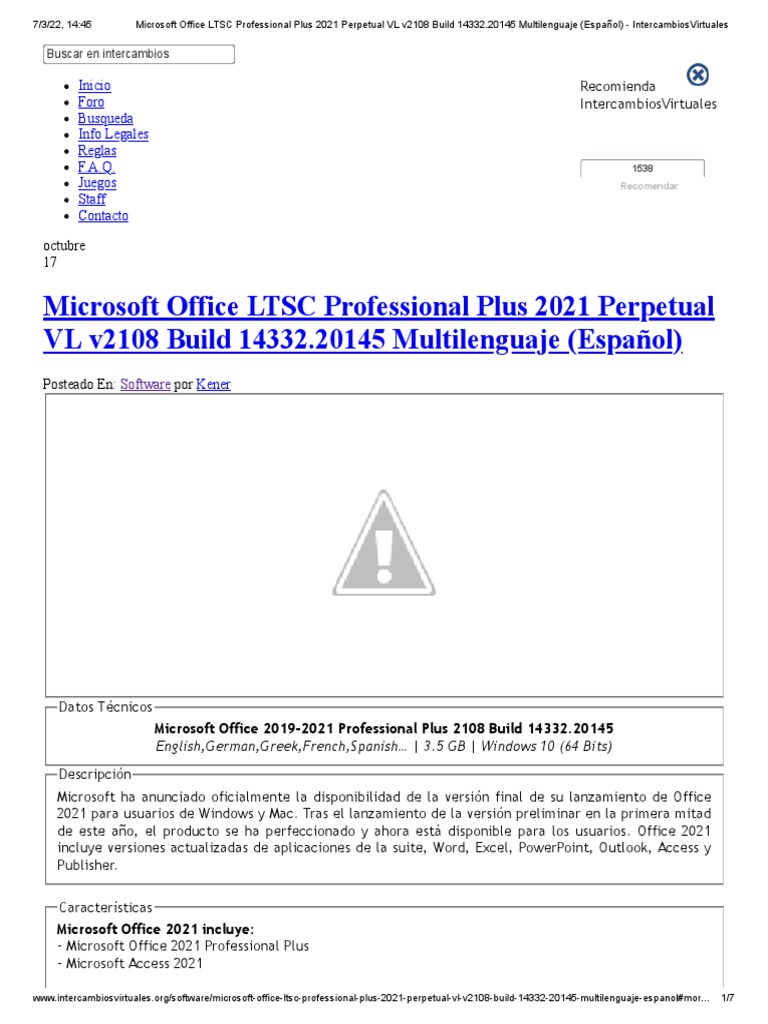 7/3/22, 14:45 Microsoft Office LTSC Professional Plus 2021 Perpetual VL v2108 Build 14332.20145 Multilenguaje (Español) - IntercambiosVirtuales

Buscar en intercambios

- Inicio
- Foro
- Busqueda
- Info Legales
- Reglas
- F.A.Q.
- Juegos
- Staff
- Contacto

Recomienda IntercambiosVirtuales

1538
Recomendar

octubre
17

Microsoft Office LTSC Professional Plus 2021 Perpetual VL v2108 Build 14332.20145 Multilenguaje (Español)

Posteado En: Software por Kener

Datos Técnicos

Microsoft Office 2019-2021 Professional Plus 2108 Build 14332.20145
English,German,Greek,French,Spanish... | 3.5 GB | Windows 10 (64 Bits)

Descripción

Microsoft ha anunciado oficialmente la disponibilidad de la versión final de su lanzamiento de Office 2021 para usuarios de Windows y Mac. Tras el lanzamiento de la versión preliminar en la primera mitad de este año, el producto se ha perfeccionado y ahora está disponible para los usuarios. Office 2021 incluye versiones actualizadas de aplicaciones de la suite, Word, Excel, PowerPoint, Outlook, Access y Publisher.

Características

Microsoft Office 2021 incluye:
- Microsoft Office 2021 Professional Plus
- Microsoft Access 2021

www.intercambiosvirtuales.org/software/microsoft-office-ltsc-professional-plus-2021-perpetual-vl-v2108-build-14332-20145-multilenguaje-espanol#mor... 1/7